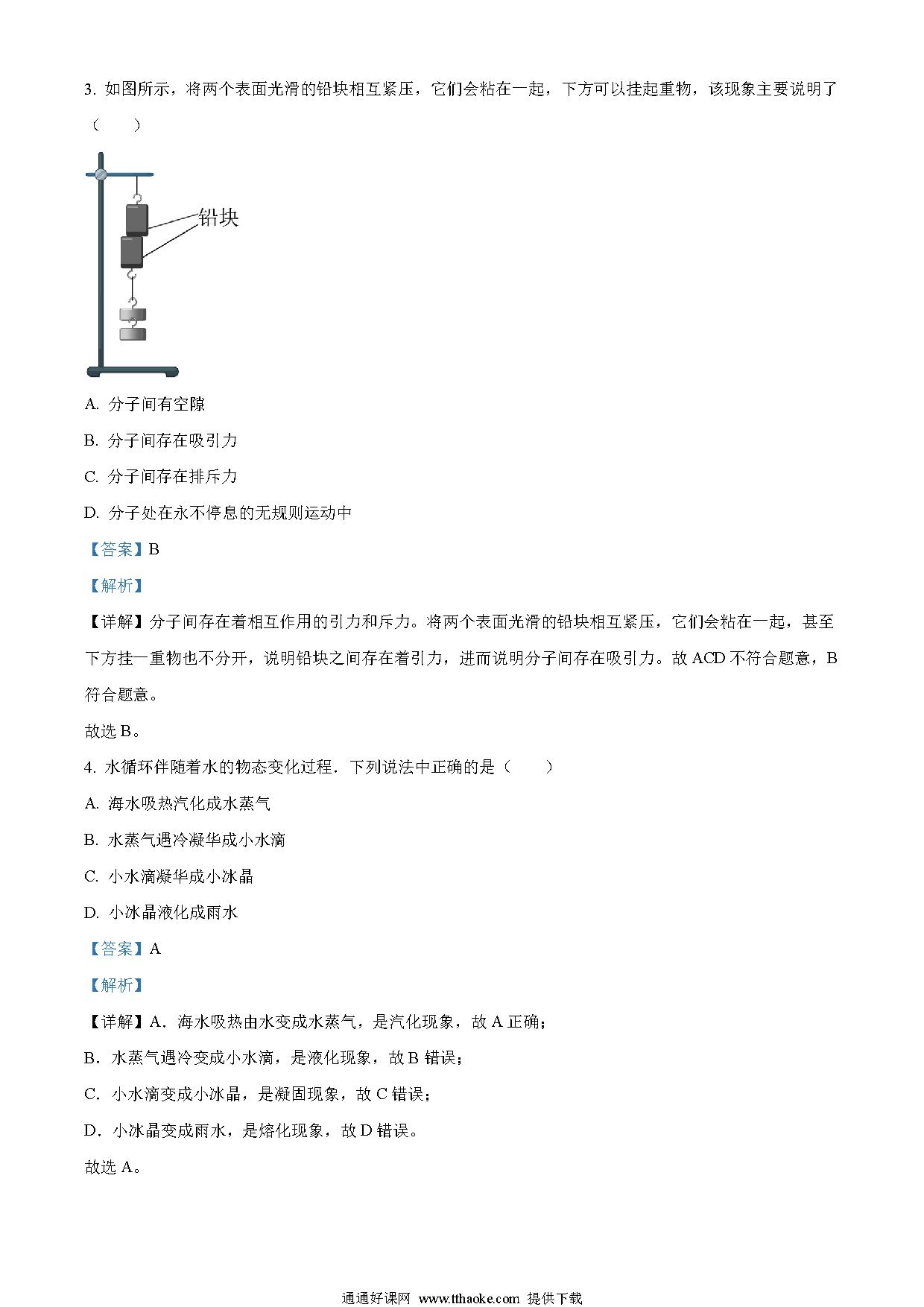 3. 如图所示，将两个表面光滑的铅块相互紧压，它们会粘在一起，下方可以挂起重物，该现象主要说明了（　　）

铅块

A. 分子间有空隙

B. 分子间存在吸引力

C. 分子间存在排斥力

D. 分子处在永不停息的无规则运动中

【答案】B

【解析】

【详解】分子间存在着相互作用的引力和斥力。将两个表面光滑的铅块相互紧压，它们会粘在一起，甚至下方挂一重物也不分开，说明铅块之间存在着引力，进而说明分子间存在吸引力。故 ACD 不符合题意，B 符合题意。

故选 B。

4. 水循环伴随着水的物态变化过程．下列说法中正确的是（　　）

A. 海水吸热汽化成水蒸气

B. 水蒸气遇冷凝华成小水滴

C. 小水滴凝华成小冰晶

D. 小冰晶液化成雨水

【答案】A

【解析】

【详解】A．海水吸热由水变成水蒸气，是汽化现象，故 A 正确；

B．水蒸气遇冷变成小水滴，是液化现象，故 B 错误；

C．小水滴变成小冰晶，是凝固现象，故 C 错误；

D．小冰晶变成雨水，是熔化现象，故 D 错误。

故选 A。

通通好课网 www.tthaoke.com 提供下载